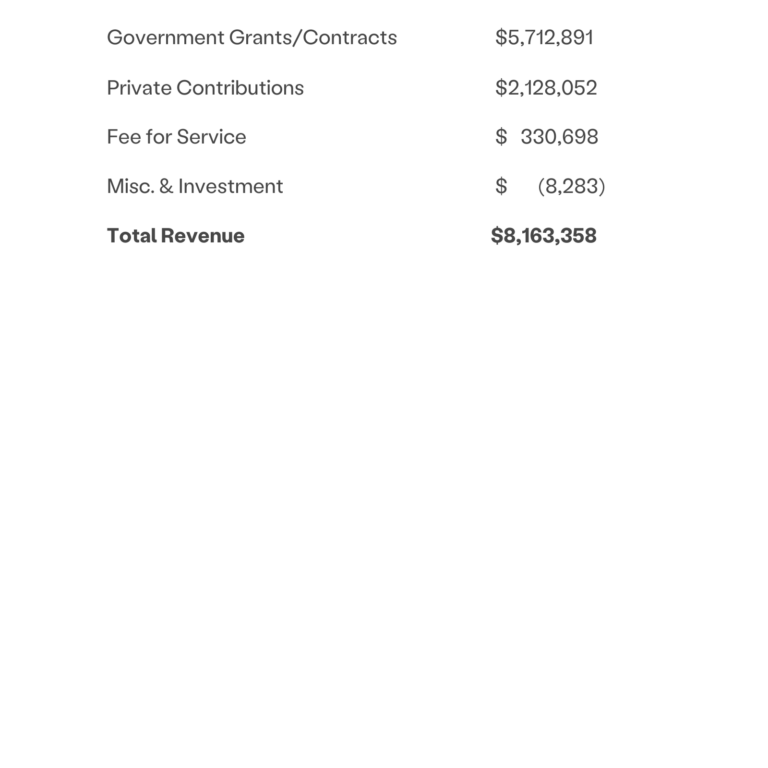 Government Grants/Contracts $5,712,891

Private Contributions $2,128,052

Fee for Service $ 330,698

Misc. & Investment $ (8,283)

Total Revenue $8,163,358